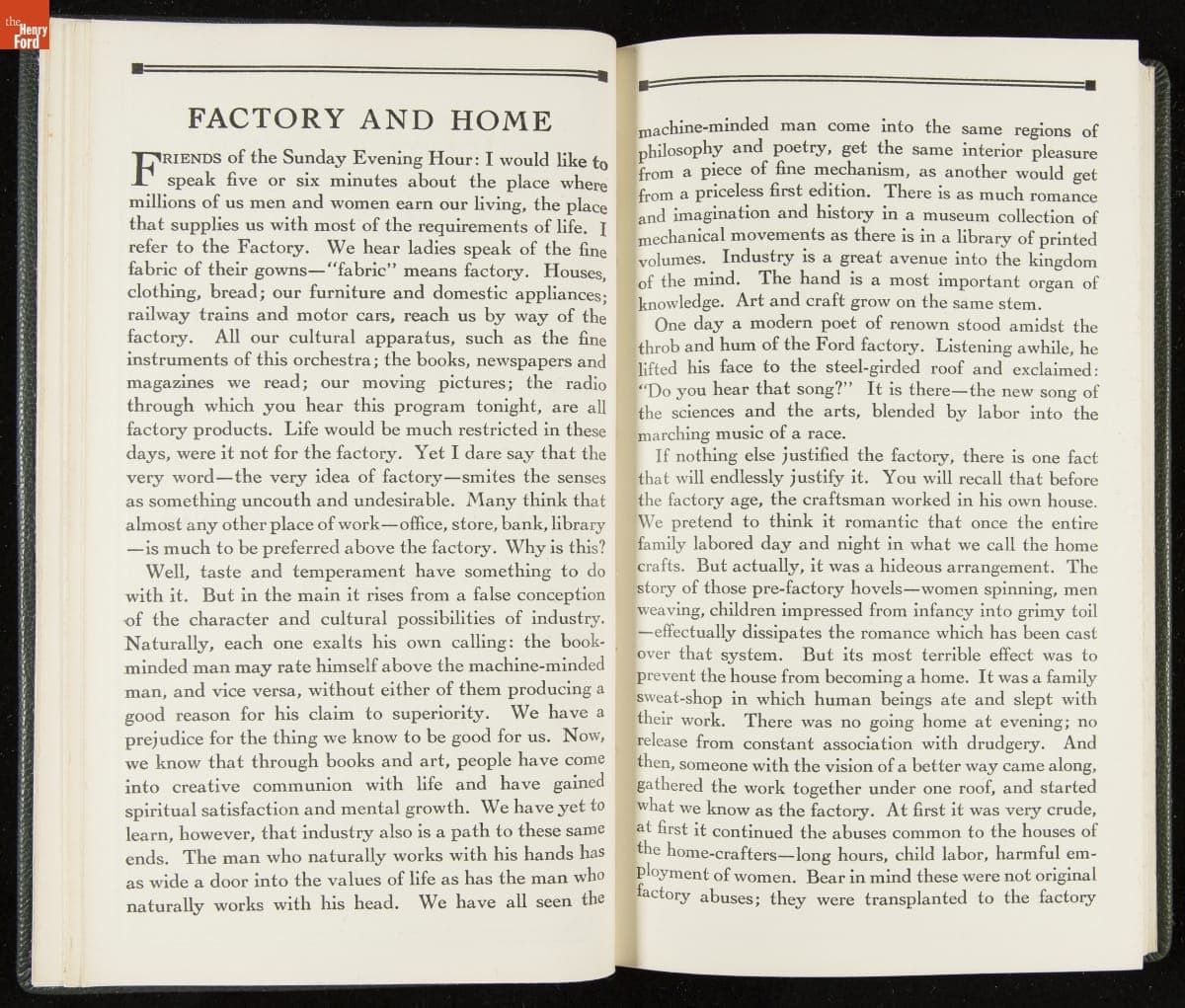 the Henry Ford

FACTORY AND HOME

FRIENDS of the Sunday Evening Hour: I would like to speak five or six minutes about the place where millions of us men and women earn our living, the place that supplies us with most of the requirements of life. I refer to the Factory. We hear ladies speak of the fine fabric of their gowns—"fabric" means factory. Houses, clothing, bread; our furniture and domestic appliances; railway trains and motor cars, reach us by way of the factory. All our cultural apparatus, such as the fine instruments of this orchestra; the books, newspapers and magazines we read; our moving pictures; the radio through which you hear this program tonight, are all factory products. Life would be much restricted in these days, were it not for the factory. Yet I dare say that the very word—the very idea of factory—smites the senses as something uncouth and undesirable. Many think that almost any other place of work—office, store, bank, library—is much to be preferred above the factory. Why is this?

Well, taste and temperament have something to do with it. But in the main it rises from a false conception of the character and cultural possibilities of industry. Naturally, each one exalts his own calling: the book-minded man may rate himself above the machine-minded man, and vice versa, without either of them producing a good reason for his claim to superiority. We have a prejudice for the thing we know to be good for us. Now, we know that through books and art, people have come into creative communion with life and have gained spiritual satisfaction and mental growth. We have yet to learn, however, that industry also is a path to these same ends. The man who naturally works with his hands has as wide a door into the values of life as has the man who naturally works with his head. We have all seen the

machine-minded man come into the same regions of philosophy and poetry, get the same interior pleasure from a piece of fine mechanism, as another would get from a priceless first edition. There is as much romance and imagination and history in a museum collection of mechanical movements as there is in a library of printed volumes. Industry is a great avenue into the kingdom of the mind. The hand is a most important organ of knowledge. Art and craft grow on the same stem.

One day a modern poet of renown stood amidst the throb and hum of the Ford factory. Listening awhile, he lifted his face to the steel-girded roof and exclaimed: "Do you hear that song?" It is there—the new song of the sciences and the arts, blended by labor into the marching music of a race.

If nothing else justified the factory, there is one fact that will endlessly justify it. You will recall that before the factory age, the craftsman worked in his own house. We pretend to think it romantic that once the entire family labored day and night in what we call the home crafts. But actually, it was a hideous arrangement. The story of those pre-factory hovels—women spinning, men weaving, children impressed from infancy into grimy toil—effectually dissipates the romance which has been cast over that system. But its most terrible effect was to prevent the house from becoming a home. It was a family sweat-shop in which human beings ate and slept with their work. There was no going home at evening; no release from constant association with drudgery. And then, someone with the vision of a better way came along, gathered the work together under one roof, and started what we know as the factory. At first it was very crude, at first it continued the abuses common to the houses of the home-crafters—long hours, child labor, harmful employment of women. Bear in mind these were not original factory abuses; they were transplanted to the factory